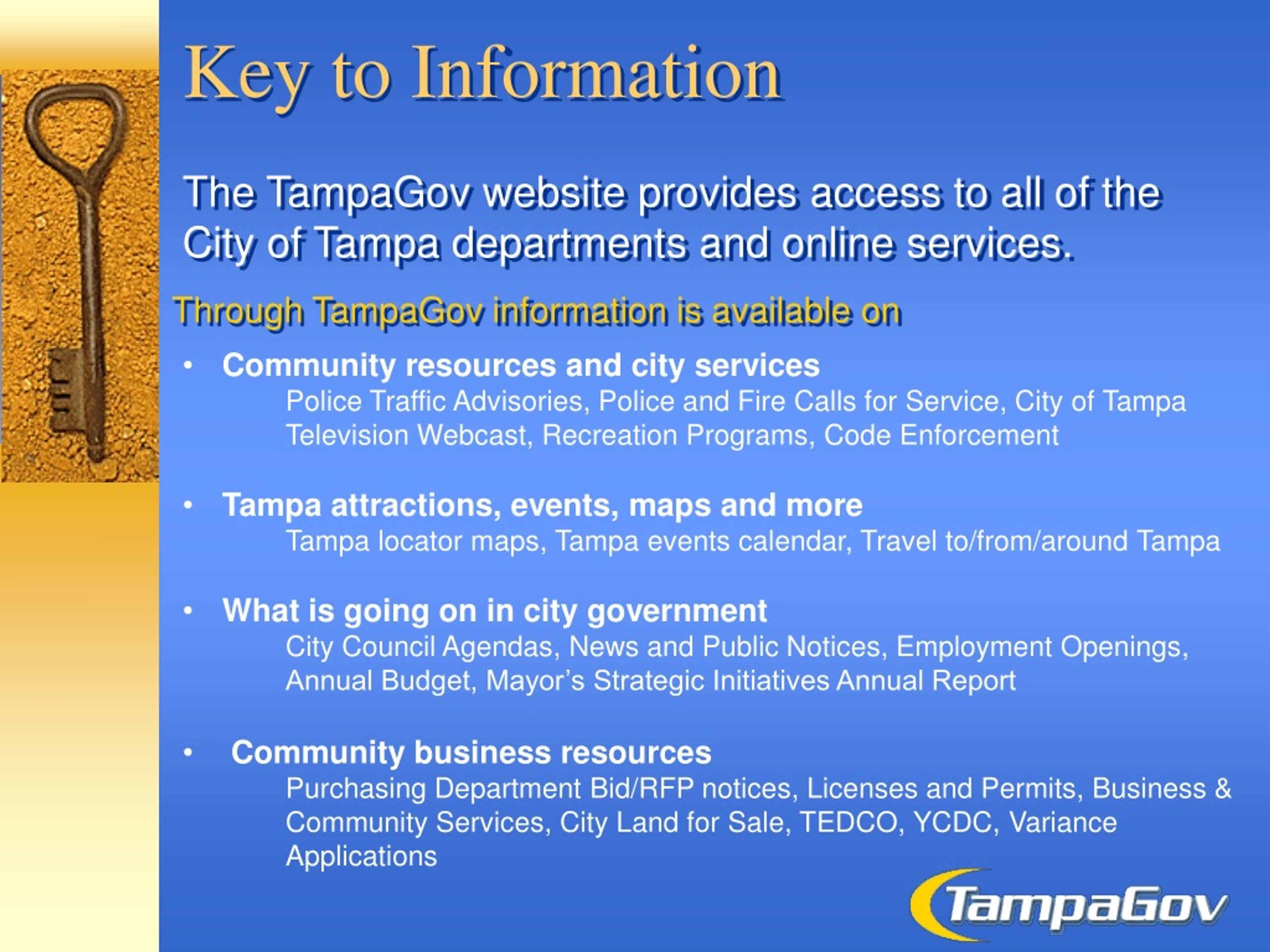 Key to Information

The TampaGov website provides access to all of the City of Tampa departments and online services.

Through TampaGov information is available on

• Community resources and city services
Police Traffic Advisories, Police and Fire Calls for Service, City of Tampa Television Webcast, Recreation Programs, Code Enforcement

• Tampa attractions, events, maps and more
Tampa locator maps, Tampa events calendar, Travel to/from/around Tampa

• What is going on in city government
City Council Agendas, News and Public Notices, Employment Openings, Annual Budget, Mayor's Strategic Initiatives Annual Report

• Community business resources
Purchasing Department Bid/RFP notices, Licenses and Permits, Business & Community Services, City Land for Sale, TEDCO, YCDC, Variance Applications

TampaGov